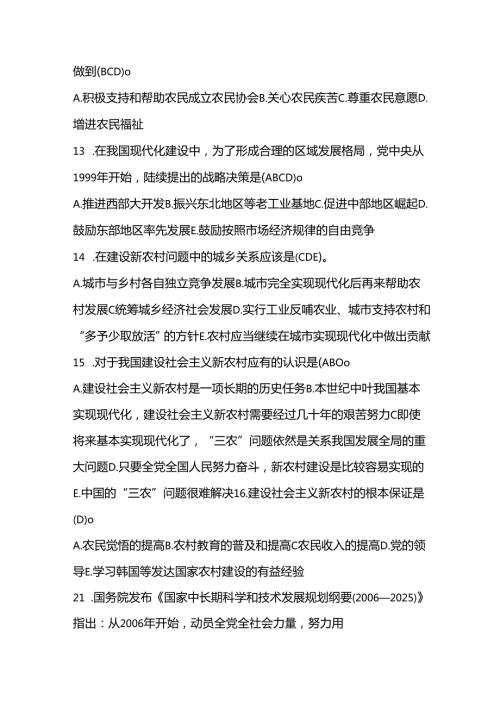 做到(BCD)o

A.积极支持和帮助农民成立农民协会B.关心农民疾苦C.尊重农民意愿D.增进农民福祉

13 .在我国现代化建设中，为了形成合理的区域发展格局，党中央从1999年开始，陆续提出的战略决策是(ABCD)o

A.推进西部大开发B.振兴东北地区等老工业基地C.促进中部地区崛起D.鼓励东部地区率先发展E.鼓励按照市场经济规律的自由竞争

14 .在建设新农村问题中的城乡关系应该是(CDE)。

A.城市与乡村各自独立竞争发展B.城市完全实现现代化后再来帮助农村发展C统筹城乡经济社会发展D.实行工业反哺农业、城市支持农村和“多予少取放活”的方针E.农村应当继续在城市实现现代化中做出贡献

15 .对于我国建设社会主义新农村应有的认识是(ABOo

A.建设社会主义新农村是一项长期的历史任务B.本世纪中叶我国基本实现现代化，建设社会主义新农村需要经过几十年的艰苦努力C即使将来基本实现现代化了，“三农”问题依然是关系我国发展全局的重大问题D.只要全党全国人民努力奋斗，新农村建设是比较容易实现的E.中国的“三农”问题很难解决16.建设社会主义新农村的根本保证是(D)o

A.农民觉悟的提高B.农村教育的普及和提高C农民收入的提高D.党的领导E.学习韩国等发达国家农村建设的有益经验

21 .国务院发布《国家中长期科学和技术发展规划纲要(2006—2025)》指出：从2006年开始，动员全党全社会力量，努力用